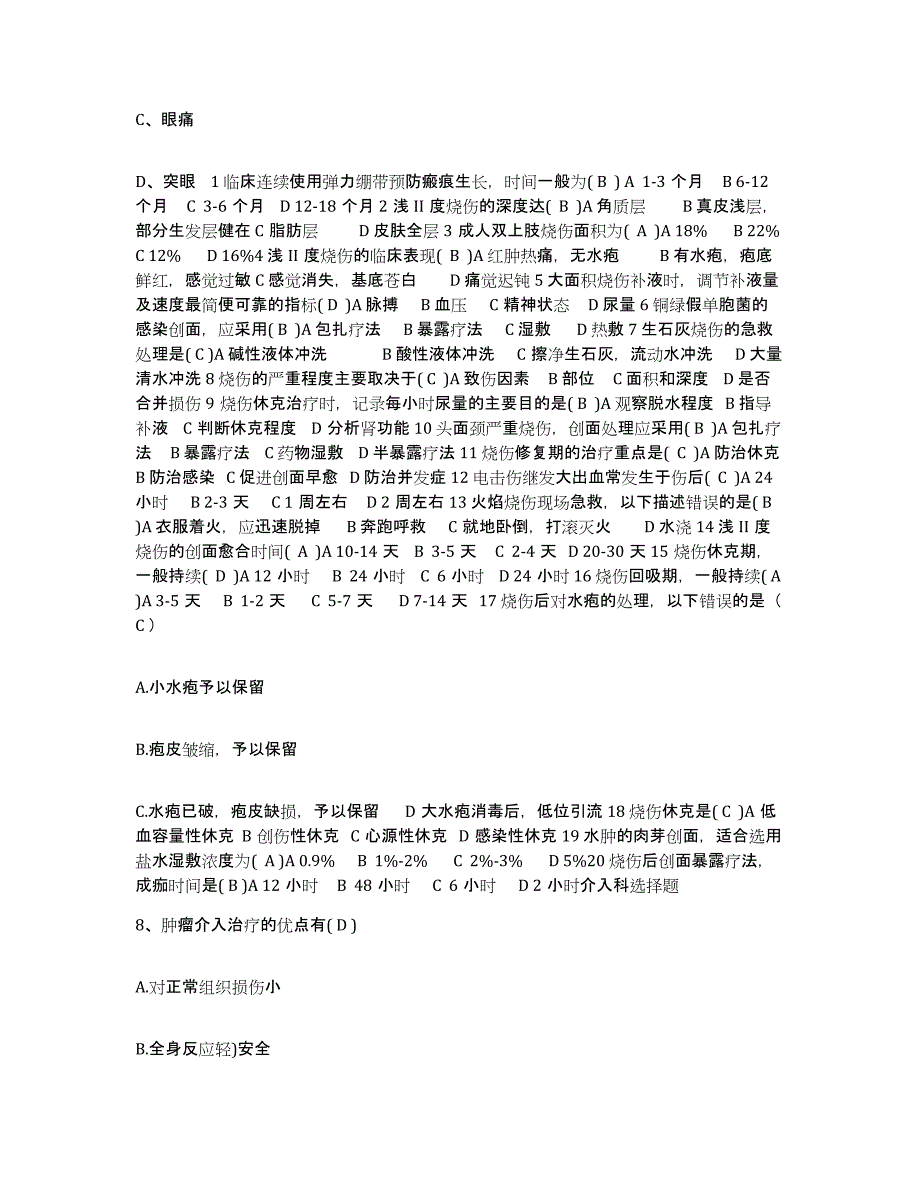 C、眼痛

D、突眼 1 临床连续使用弹力绷带预防瘢痕生长，时间一般为( B ) A 1-3 个月 B 6-12 个月 C 3-6 个月 D 12-18 个月 2 浅 II 度烧伤的深度达( B )A 角质层 B 真皮浅层，部分生发层健在 C 脂肪层 D 皮肤全层 3 成人双上肢烧伤面积为( A )A 18% B 22% C 12% D 16%4 浅 II 度烧伤的临床表现( B )A 红肿热痛，无水疱 B 有水疱，疱底鲜红，感觉过敏 C 感觉消失，基底苍白 D 痛觉迟钝 5 大面积烧伤补液时，调节补液量及速度最简便可靠的指标( D )A 脉搏 B 血压 C 精神状态 D 尿量 6 铜绿假单胞菌的感染创面，应采用( B )A 包扎疗法 B 暴露疗法 C 湿敷 D 热敷 7 生石灰烧伤的急救处理是( C )A 碱性液体冲洗 B 酸性液体冲洗 C 擦净生石灰，流动水冲洗 D 大量清水冲洗 8 烧伤的严重程度主要取决于( C )A 致伤因素 B 部位 C 面积和深度 D 是否合并损伤 9 烧伤休克治疗时，记录每小时尿量的主要目的是( B )A 观察脱水程度 B 指导补液 C 判断休克程度 D 分析肾功能 10 头面颈严重烧伤，创面处理应采用( B )A 包扎疗法 B 暴露疗法 C 药物湿敷 D 半暴露疗法 11 烧伤修复期的治疗重点是( C )A 防治休克 B 防治感染 C 促进创面早愈 D 防治并发症 12 电击伤继发大出血常发生于伤后( C )A 24 小时 B 2-3 天 C 1 周左右 D 2 周左右 13 火焰烧伤现场急救，以下描述错误的是( B )A 衣服着火，应迅速脱掉 B 奔跑呼救 C 就地卧倒，打滚灭火 D 水浇 14 浅 II 度烧伤的创面愈合时间( A )A 10-14 天 B 3-5 天 C 2-4 天 D 20-30 天 15 烧伤休克期，一般持续( D )A 12 小时 B 24 小时 C 6 小时 D 24 小时 16 烧伤回吸期，一般持续( A )A 3-5 天 B 1-2 天 C 5-7 天 D 7-14 天 17 烧伤后对水疱的处理，以下错误的是（ C ）

A.小水疱予以保留

B.疱皮皱缩，予以保留

C.水疱已破，疱皮缺损，予以保留 D 大水疱消毒后，低位引流 18 烧伤休克是( C )A 低血容量性休克 B 创伤性休克 C 心源性休克 D 感染性休克 19 水肿的肉芽创面，适合选用盐水湿敷浓度为( A )A 0.9% B 1%-2% C 2%-3% D 5%20 烧伤后创面暴露疗法，成痂时间是( B )A 12 小时 B 48 小时 C 6 小时 D 2 小时介入科选择题

8、肿瘤介入治疗的优点有( D )

A.对正常组织损伤小

B.全身反应轻)安全